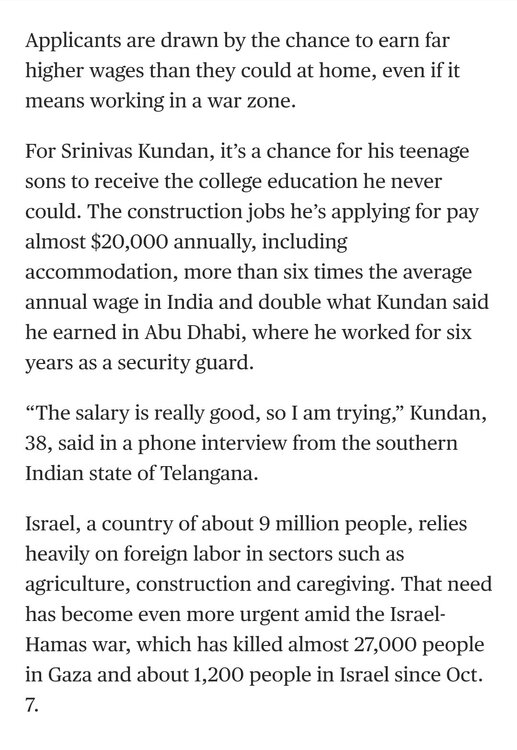 Applicants are drawn by the chance to earn far higher wages than they could at home, even if it means working in a war zone.

For Srinivas Kundan, it's a chance for his teenage sons to receive the college education he never could. The construction jobs he's applying for pay almost \$20,000 annually, including accommodation, more than six times the average annual wage in India and double what Kundan said he earned in Abu Dhabi, where he worked for six years as a security guard.

"The salary is really good, so I am trying," Kundan, 38, said in a phone interview from the southern Indian state of Telangana.

Israel, a country of about 9 million people, relies heavily on foreign labor in sectors such as agriculture, construction and caregiving. That need has become even more urgent amid the Israel-Hamas war, which has killed almost 27,000 people in Gaza and about 1,200 people in Israel since Oct. 7.